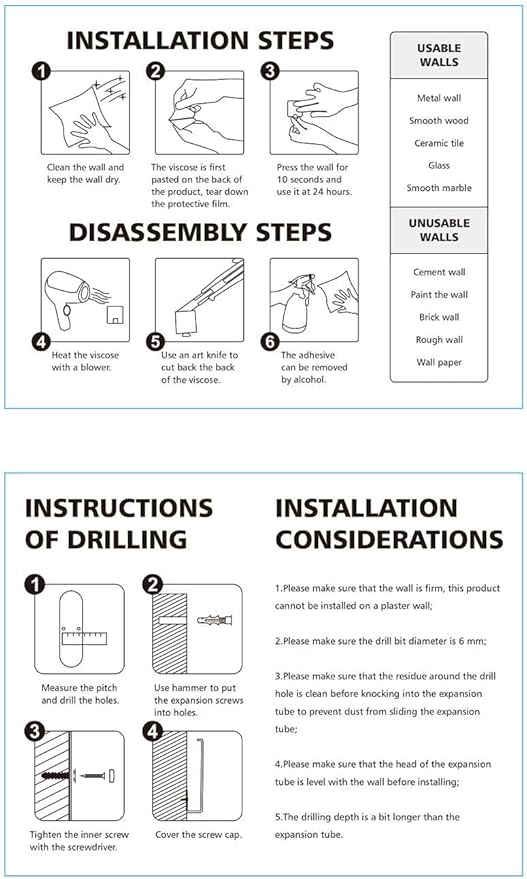 INSTALLATION STEPS

1
Clean the wall and keep the wall dry.

2
The viscose is first pasted on the back of the product, tear down the protective film.

3
Press the wall for 10 seconds and use it at 24 hours.

DISASSEMBLY STEPS

4
Heat the viscose with a blower.

5
Use an art knife to cut back the back of the viscose.

6
The adhesive can be removed by alcohol.

USABLE WALLS
Metal wall
Smooth wood
Ceramic tile
Glass
Smooth marble

UNUSABLE WALLS
Cement wall
Paint the wall
Brick wall
Rough wall
Wall paper

INSTRUCTIONS OF DRILLING

1
Measure the pitch and drill the holes.

2
Use hammer to put the expansion screws into holes.

3
Tighten the inner screw with the screwdriver.

4
Cover the screw cap.

INSTALLATION CONSIDERATIONS

1.Please make sure that the wall is firm, this product cannot be installed on a plaster wall;

2.Please make sure the drill bit diameter is 6 mm;

3.Please make sure that the residue around the drill hole is clean before knocking into the expansion tube to prevent dust from sliding the expansion tube;

4.Please make sure that the head of the expansion tube is level with the wall before installing;

5.The drilling depth is a bit longer than the expansion tube.